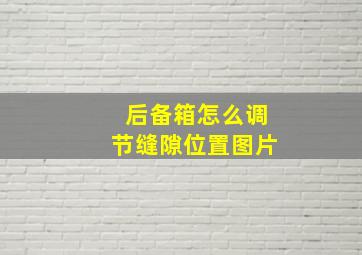 后备箱怎么调节缝隙位置图片